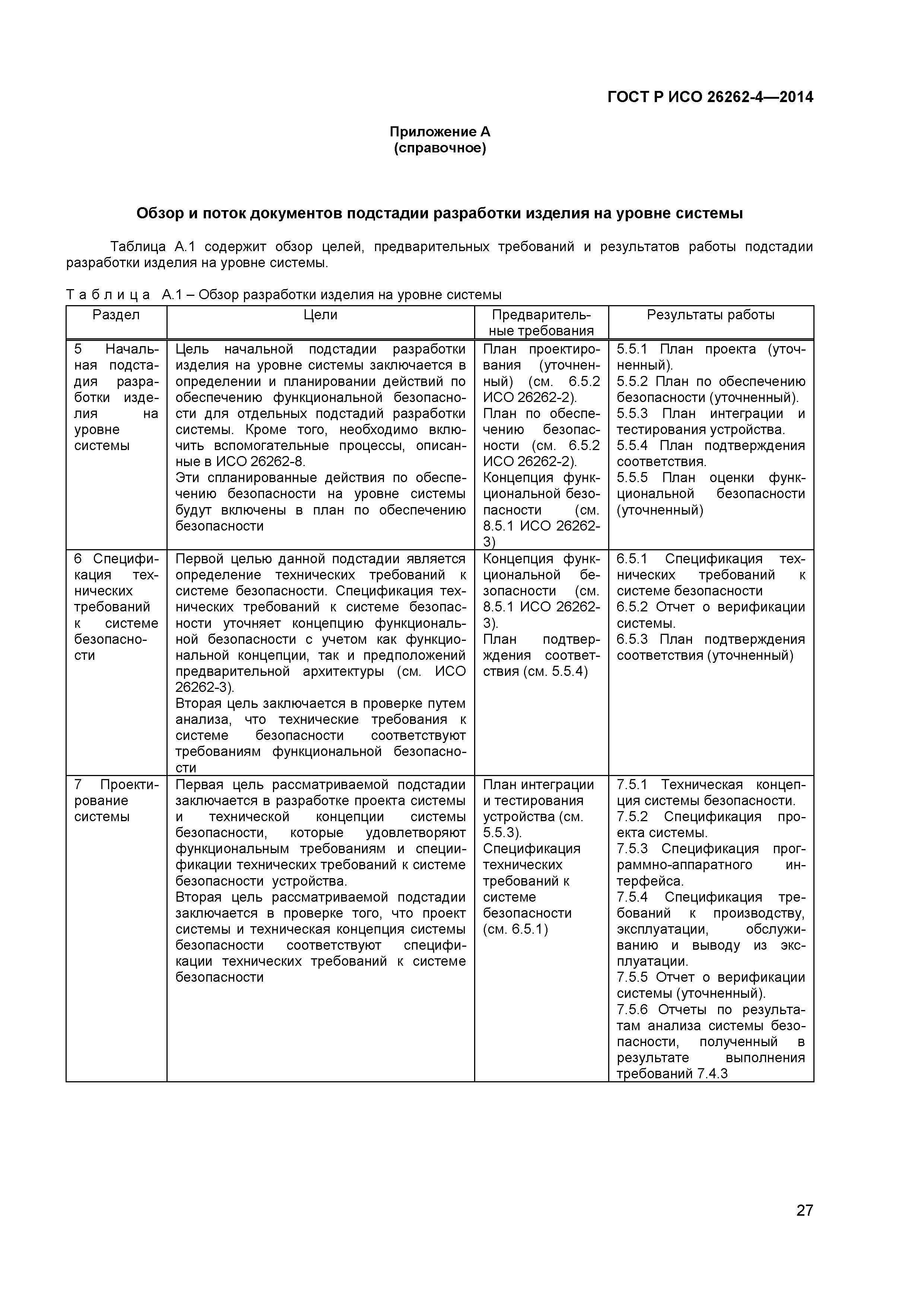 ГОСТ Р ИСО 26262-4—2014

Приложение А
(справочное)

Обзор и поток документов подстадии разработки изделия на уровне системы

Таблица А.1 содержит обзор целей, предварительных требований и результатов работы подстадии разработки изделия на уровне системы.

Т а б л и ц а А.1 – Обзор разработки изделия на уровне системы

| Раздел | Цели | Предварительные требования | Результаты работы |
|---|---|---|---|
| 5 Начальная подстадия разработки изделия на уровне системы | Цель начальной подстадии разработки изделия на уровне системы заключается в определении и планировании действий по обеспечению функциональной безопасности для отдельных подстадий разработки системы. Кроме того, необходимо включить вспомогательные процессы, описанные в ИСО 26262-8. Эти спланированные действия по обеспечению безопасности на уровне системы будут включены в план по обеспечению безопасности | План проектирования (уточненный) (см. 6.5.2 ИСО 26262-2). План по обеспечению безопасности (см. 6.5.2 ИСО 26262-2). Концепция функциональной безопасности (см. 8.5.1 ИСО 26262-3) | 5.5.1 План проекта (уточненный). 5.5.2 План по обеспечению безопасности (уточненный). 5.5.3 План интеграции и тестирования устройства. 5.5.4 План подтверждения соответствия. 5.5.5 План оценки функциональной безопасности (уточненный) |
| 6 Спецификация технических требований к системе безопасности | Первой целью данной подстадии является определение технических требований к системе безопасности. Спецификация технических требований к системе безопасности уточняет концепцию функциональной безопасности с учетом как функциональной концепции, так и предположений предварительной архитектуры (см. ИСО 26262-3). Вторая цель заключается в проверке путем анализа, что технические требования к системе безопасности соответствуют требованиям функциональной безопасности | Концепция функциональной безопасности (см. 8.5.1 ИСО 26262-3). План подтверждения соответствия (см. 5.5.4) | 6.5.1 Спецификация технических требований к системе безопасности 6.5.2 Отчет о верификации системы. 6.5.3 План подтверждения соответствия (уточненный) |
| 7 Проектирование системы | Первая цель рассматриваемой подстадии заключается в разработке проекта системы и технической концепции системы безопасности, которые удовлетворяют функциональным требованиям и спецификации технических требований к системе безопасности устройства. Вторая цель рассматриваемой подстадии заключается в проверке того, что проект системы и техническая концепция системы безопасности соответствуют спецификации технических требований к системе безопасности | План интеграции и тестирования устройства (см. 5.5.3). Спецификация технических требований к системе безопасности (см. 6.5.1) | 7.5.1 Техническая концепция системы безопасности. 7.5.2 Спецификация проекта системы. 7.5.3 Спецификация программно-аппаратного интерфейса. 7.5.4 Спецификация требований к производству, эксплуатации, обслуживанию и выводу из эксплуатации. 7.5.5 Отчет о верификации системы (уточненный). 7.5.6 Отчеты по результатам анализа системы безопасности, полученный в результате выполнения требований 7.4.3 |

27